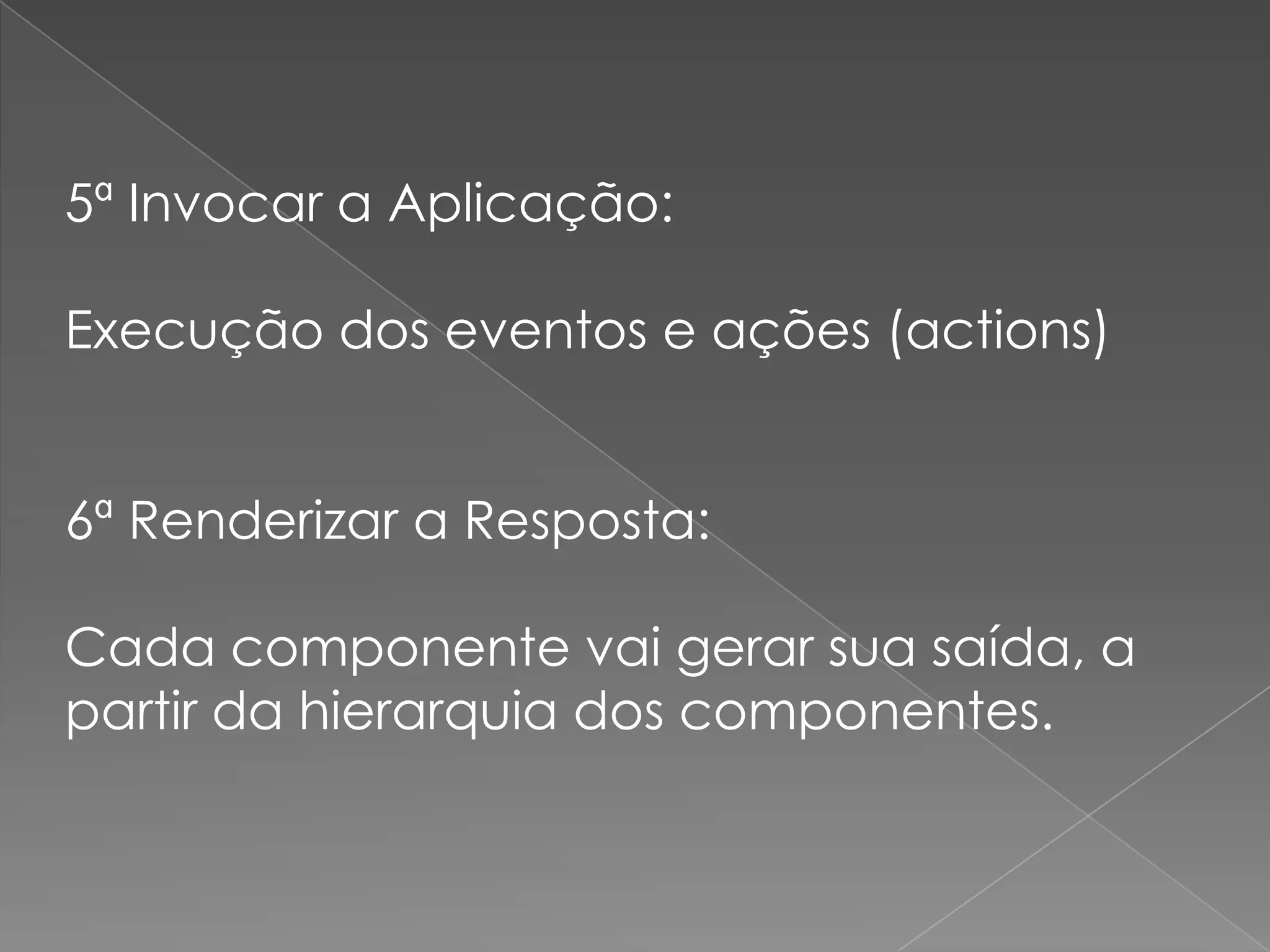 5ª Invocar a Aplicação:

Execução dos eventos e ações (actions)

6ª Renderizar a Resposta:

Cada componente vai gerar sua saída, a partir da hierarquia dos componentes.